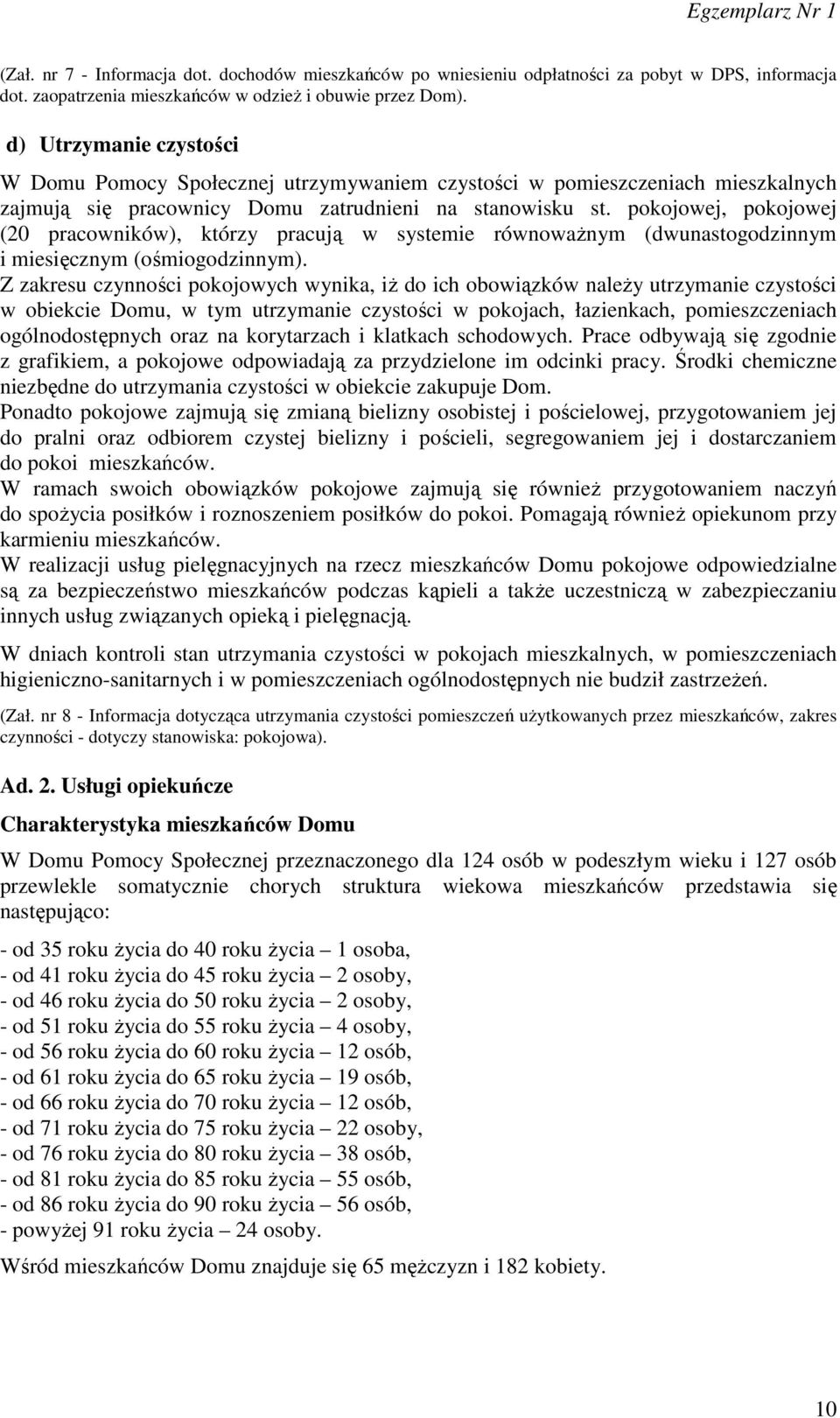 Egzemplarz Nr 1

(Zał. nr 7 - Informacja dot. dochodów mieszkańców po wniesieniu odpłatności za pobyt w DPS, informacja dot. zaopatrzenia mieszkańców w odzież i obuwie przez Dom).

d) Utrzymanie czystości

W Domu Pomocy Społecznej utrzymywaniem czystości w pomieszczeniach mieszkalnych zajmują się pracownicy Domu zatrudnieni na stanowisku st. pokojowej, pokojowej (20 pracowników), którzy pracują w systemie równoważnym (dwunastogodzinnym i miesięcznym (ośmiogodzinnym).
Z zakresu czynności pokojowych wynika, iż do ich obowiązków należy utrzymanie czystości w obiekcie Domu, w tym utrzymanie czystości w pokojach, łazienkach, pomieszczeniach ogólnodostępnych oraz na korytarzach i klatkach schodowych. Prace odbywają się zgodnie z grafikiem, a pokojowe odpowiadają za przydzielone im odcinki pracy. Środki chemiczne niezbędne do utrzymania czystości w obiekcie zakupuje Dom.
Ponadto pokojowe zajmują się zmianą bielizny osobistej i pościelowej, przygotowaniem jej do pralni oraz odbiorem czystej bielizny i pościeli, segregowaniem jej i dostarczaniem do pokoi mieszkańców.
W ramach swoich obowiązków pokojowe zajmują się również przygotowaniem naczyń do spożycia posiłków i roznoszeniem posiłków do pokoi. Pomagają również opiekunom przy karmieniu mieszkańców.
W realizacji usług pielęgnacyjnych na rzecz mieszkańców Domu pokojowe odpowiedzialne są za bezpieczeństwo mieszkańców podczas kąpieli a także uczestniczą w zabezpieczaniu innych usług związanych opieką i pielęgnacją.

W dniach kontroli stan utrzymania czystości w pokojach mieszkalnych, w pomieszczeniach higieniczno-sanitarnych i w pomieszczeniach ogólnodostępnych nie budził zastrzeżeń.

(Zał. nr 8 - Informacja dotycząca utrzymania czystości pomieszczeń użytkowanych przez mieszkańców, zakres czynności - dotyczy stanowiska: pokojowa).

Ad. 2. Usługi opiekuńcze

Charakterystyka mieszkańców Domu

W Domu Pomocy Społecznej przeznaczonego dla 124 osób w podeszłym wieku i 127 osób przewlekle somatycznie chorych struktura wiekowa mieszkańców przedstawia się następująco:

- od 35 roku życia do 40 roku życia – 1 osoba,
- od 41 roku życia do 45 roku życia – 2 osoby,
- od 46 roku życia do 50 roku życia – 2 osoby,
- od 51 roku życia do 55 roku życia – 4 osoby,
- od 56 roku życia do 60 roku życia – 12 osób,
- od 61 roku życia do 65 roku życia – 19 osób,
- od 66 roku życia do 70 roku życia – 12 osób,
- od 71 roku życia do 75 roku życia – 22 osoby,
- od 76 roku życia do 80 roku życia – 38 osób,
- od 81 roku życia do 85 roku życia – 55 osób,
- od 86 roku życia do 90 roku życia – 56 osób,
- powyżej 91 roku życia – 24 osoby.

Wśród mieszkańców Domu znajduje się 65 mężczyzn i 182 kobiety.

10